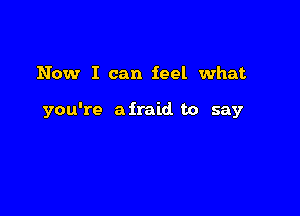 Now I can feel what
you're afraid to say